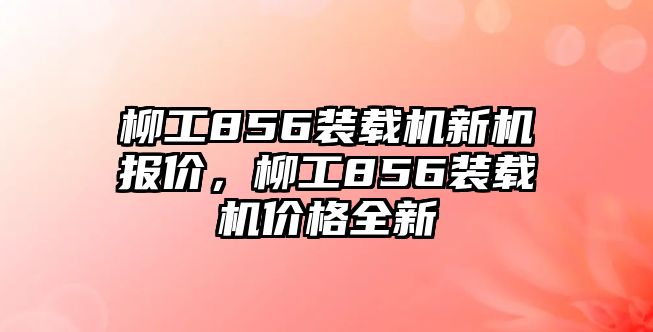 柳工856装载机新机报价，柳工856装载机价格全新